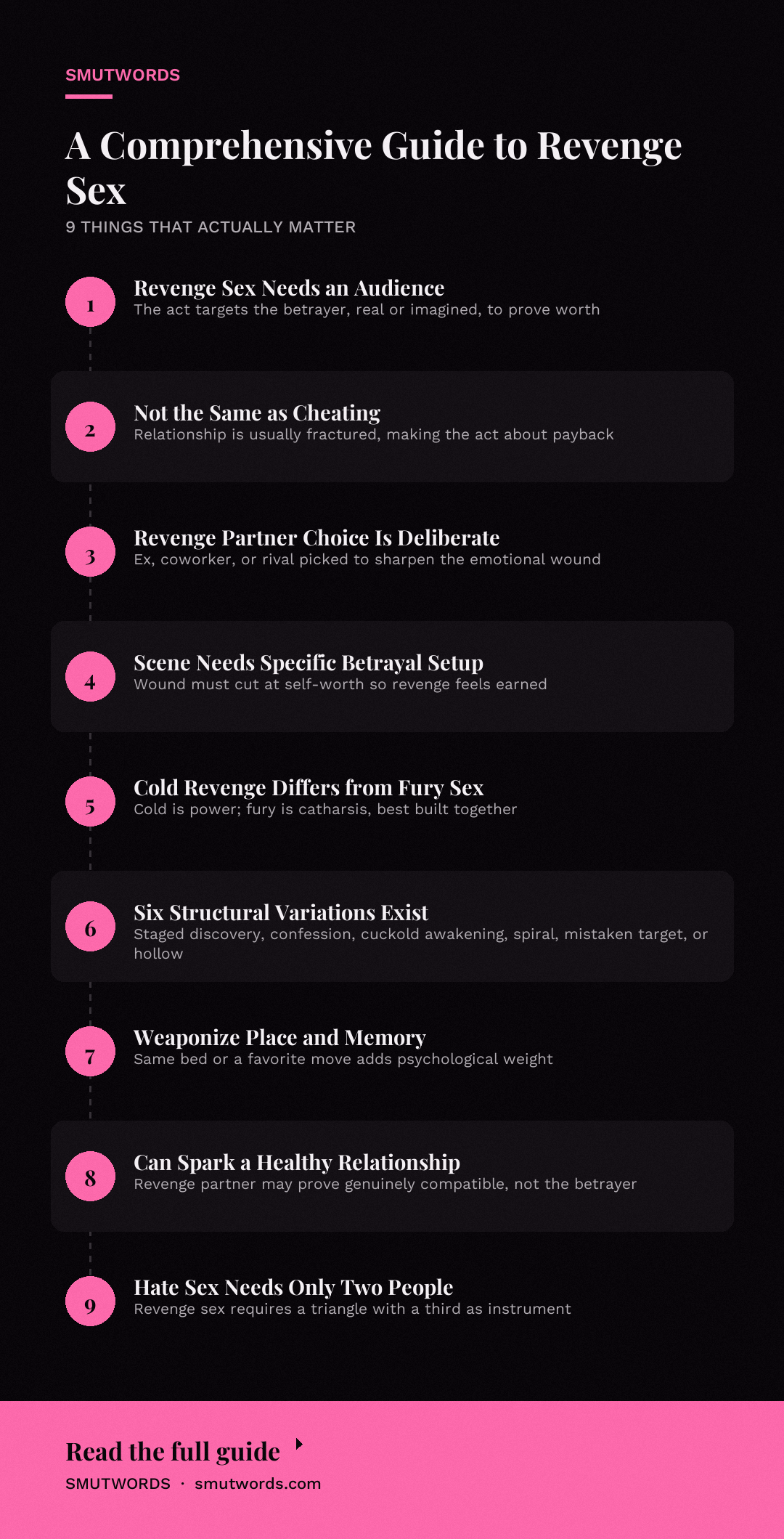 SMUTWORDS

A Comprehensive Guide to Revenge Sex

9 THINGS THAT ACTUALLY MATTER

1 Revenge Sex Needs an Audience
The act targets the betrayer, real or imagined, to prove worth

2 Not the Same as Cheating
Relationship is usually fractured, making the act about payback

3 Revenge Partner Choice Is Deliberate
Ex, coworker, or rival picked to sharpen the emotional wound

4 Scene Needs Specific Betrayal Setup
Wound must cut at self-worth so revenge feels earned

5 Cold Revenge Differs from Fury Sex
Cold is power; fury is catharsis, best built together

6 Six Structural Variations Exist
Staged discovery, confession, cuckold awakening, spiral, mistaken target, or hollow

7 Weaponize Place and Memory
Same bed or a favorite move adds psychological weight

8 Can Spark a Healthy Relationship
Revenge partner may prove genuinely compatible, not the betrayer

9 Hate Sex Needs Only Two People
Revenge sex requires a triangle with a third as instrument

Read the full guide

SMUTWORDS · smutwords.com